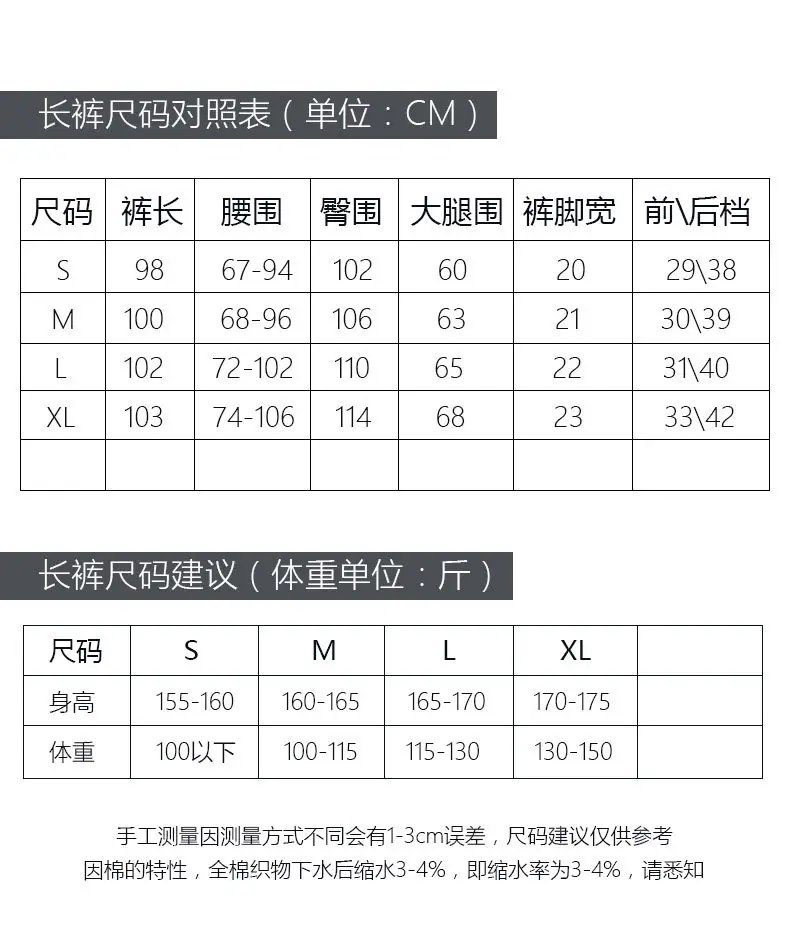 长裤尺码对照表（单位：CM）

| 尺码 | 裤长 | 腰围 | 臀围 | 大腿围 | 裤脚宽 | 前\后档 |
|---|---|---|---|---|---|---|
| S | 98 | 67-94 | 102 | 60 | 20 | 29\38 |
| M | 100 | 68-96 | 106 | 63 | 21 | 30\39 |
| L | 102 | 72-102 | 110 | 65 | 22 | 31\40 |
| XL | 103 | 74-106 | 114 | 68 | 23 | 33\42 |
| | | | | | | |

长裤尺码建议（体重单位：斤）

| 尺码 | S | M | L | XL | |
|---|---|---|---|---|---|
| 身高 | 155-160 | 160-165 | 165-170 | 170-175 | |
| 体重 | 100以下 | 100-115 | 115-130 | 130-150 | |

手工测量因测量方式不同会有1-3cm误差，尺码建议仅供参考
因棉的特性，全棉织物下水后缩水3-4%，即缩水率为3-4%，请悉知